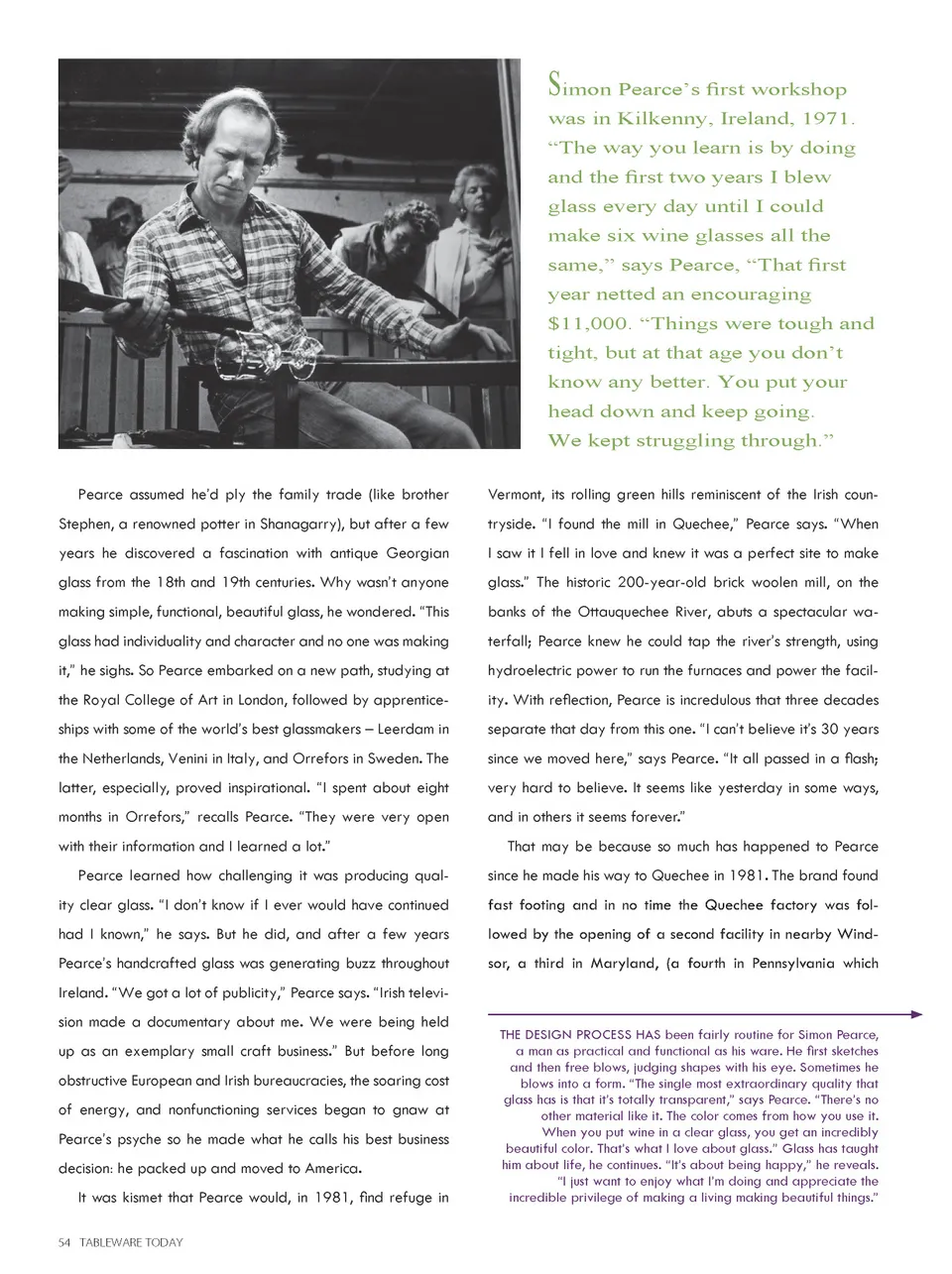 Simon Pearce's first workshop was in Kilkenny, Ireland, 1971. "The way you learn is by doing and the first two years I blew glass every day until I could make six wine glasses all the same," says Pearce, "That first year netted an encouraging $11,000. "Things were tough and tight, but at that age you don't know any better. You put your head down and keep going. We kept struggling through."

Pearce assumed he'd ply the family trade (like brother Stephen, a renowned potter in Shanagarry), but after a few years he discovered a fascination with antique Georgian glass from the 18th and 19th centuries. Why wasn't anyone making simple, functional, beautiful glass, he wondered. "This glass had individuality and character and no one was making it," he sighs. So Pearce embarked on a new path, studying at the Royal College of Art in London, followed by apprenticeships with some of the world's best glassmakers – Leerdam in the Netherlands, Venini in Italy, and Orrefors in Sweden. The latter, especially, proved inspirational. "I spent about eight months in Orrefors," recalls Pearce. "They were very open with their information and I learned a lot."

Pearce learned how challenging it was producing quality clear glass. "I don't know if I ever would have continued had I known," he says. But he did, and after a few years Pearce's handcrafted glass was generating buzz throughout Ireland. "We got a lot of publicity," Pearce says. "Irish television made a documentary about me. We were being held up as an exemplary small craft business." But before long obstructive European and Irish bureaucracies, the soaring cost of energy, and nonfunctioning services began to gnaw at Pearce's psyche so he made what he calls his best business decision: he packed up and moved to America.

It was kismet that Pearce would, in 1981, find refuge in Vermont, its rolling green hills reminiscent of the Irish countryside. "I found the mill in Quechee," Pearce says. "When I saw it I fell in love and knew it was a perfect site to make glass." The historic 200-year-old brick woolen mill, on the banks of the Ottauquechee River, abuts a spectacular waterfall; Pearce knew he could tap the river's strength, using hydroelectric power to run the furnaces and power the facility. With reflection, Pearce is incredulous that three decades separate that day from this one. "I can't believe it's 30 years since we moved here," says Pearce. "It all passed in a flash; very hard to believe. It seems like yesterday in some ways, and in others it seems forever."

That may be because so much has happened to Pearce since he made his way to Quechee in 1981. The brand found fast footing and in no time the Quechee factory was followed by the opening of a second facility in nearby Windsor, a third in Maryland, (a fourth in Pennsylvania which

THE DESIGN PROCESS HAS been fairly routine for Simon Pearce, a man as practical and functional as his ware. He first sketches and then free blows, judging shapes with his eye. Sometimes he blows into a form. "The single most extraordinary quality that glass has is that it's totally transparent," says Pearce. "There's no other material like it. The color comes from how you use it. When you put wine in a clear glass, you get an incredibly beautiful color. That's what I love about glass." Glass has taught him about life, he continues. "It's about being happy," he reveals. "I just want to enjoy what I'm doing and appreciate the incredible privilege of making a living making beautiful things."

54 TABLEWARE TODAY